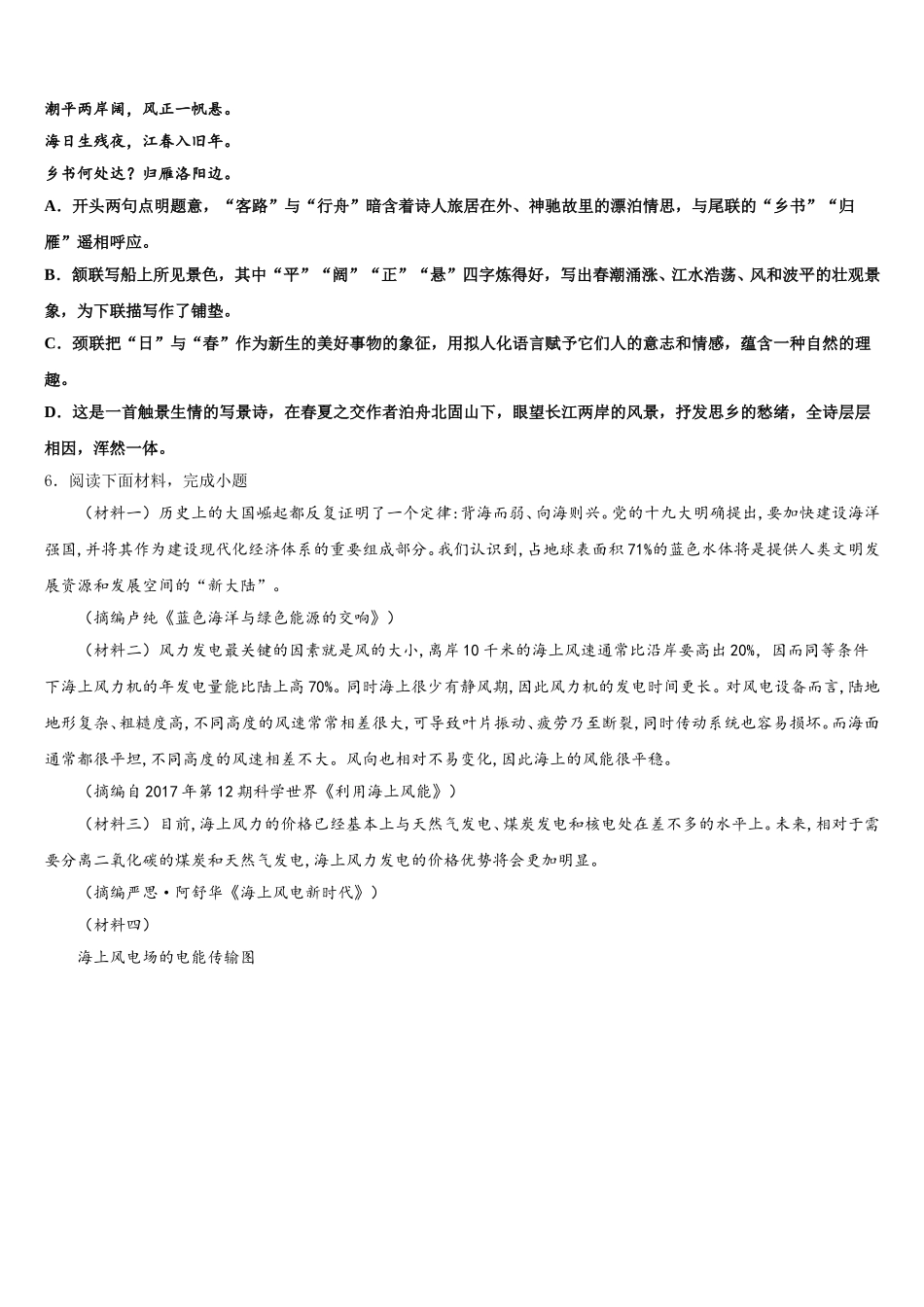 潮平两岸阔，风正一帆悬。

海日生残夜，江春入旧年。

乡书何处达？归雁洛阳边。

A．开头两句点明题意，“客路”与“行舟”暗含着诗人旅居在外、神驰故里的漂泊情思，与尾联的“乡书”“归雁”遥相呼应。

B．颔联写船上所见景色，其中“平”“阔”“正”“悬”四字炼得好，写出春潮涌涨、江水浩荡、风和波平的壮观景象，为下联描写作了铺垫。

C．颈联把“日”与“春”作为新生的美好事物的象征，用拟人化语言赋予它们人的意志和情感，蕴含一种自然的理趣。

D．这是一首触景生情的写景诗，在春夏之交作者泊舟北固山下，眼望长江两岸的风景，抒发思乡的愁绪，全诗层层相因，浑然一体。

6．阅读下面材料，完成小题

（材料一）历史上的大国崛起都反复证明了一个定律：背海而弱、向海则兴。党的十九大明确提出，要加快建设海洋强国，并将其作为建设现代化经济体系的重要组成部分。我们认识到，占地球表面积71%的蓝色水体将是提供人类文明发展资源和发展空间的“新大陆”。

（摘编卢纯《蓝色海洋与绿色能源的交响》）

（材料二）风力发电最关键的因素就是风的大小，离岸10千米的海上风速通常比沿岸要高出20%，因而同等条件下海上风力机的年发电量能比陆上高70%。同时海上很少有静风期，因此风力机的发电时间更长。对风电设备而言，陆地地形复杂、粗糙度高，不同高度的风速常常相差很大，可导致叶片振动、疲劳乃至断裂，同时传动系统也容易损坏。而海面通常都很平坦，不同高度的风速相差不大。风向也相对不易变化，因此海上的风能很平稳。

（摘编自2017年第12期科学世界《利用海上风能》）

（材料三）目前，海上风力的价格已经基本上与天然气发电、煤炭发电和核电处在差不多的水平上。未来，相对于需要分离二氧化碳的煤炭和天然气发电，海上风力发电的价格优势将会更加明显。

（摘编严思·阿舒华《海上风电新时代》）

（材料四）

海上风电场的电能传输图